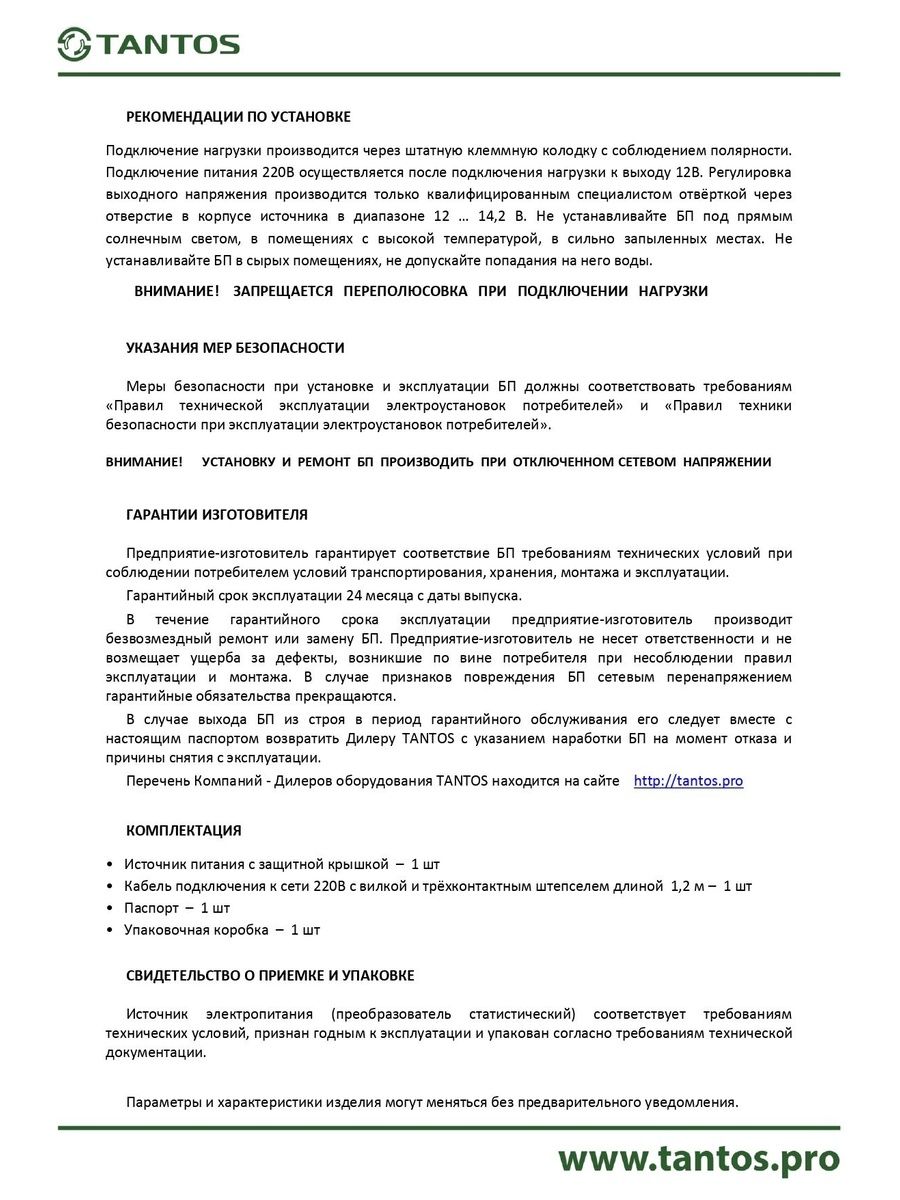 TANTOS

РЕКОМЕНДАЦИИ ПО УСТАНОВКЕ

Подключение нагрузки производится через штатную клеммную колодку с соблюдением полярности. Подключение питания 220В осуществляется после подключения нагрузки к выходу 12В. Регулировка выходного напряжения производится только квалифицированным специалистом отвёрткой через отверстие в корпусе источника в диапазоне 12 … 14,2 В. Не устанавливайте БП под прямым солнечным светом, в помещениях с высокой температурой, в сильно запыленных местах. Не устанавливайте БП в сырых помещениях, не допускайте попадания на него воды.

ВНИМАНИЕ! ЗАПРЕЩАЕТСЯ ПЕРЕПОЛЮСОВКА ПРИ ПОДКЛЮЧЕНИИ НАГРУЗКИ

УКАЗАНИЯ МЕР БЕЗОПАСНОСТИ

Меры безопасности при установке и эксплуатации БП должны соответствовать требованиям «Правил технической эксплуатации электроустановок потребителей» и «Правил техники безопасности при эксплуатации электроустановок потребителей».

ВНИМАНИЕ! УСТАНОВКУ И РЕМОНТ БП ПРОИЗВОДИТЬ ПРИ ОТКЛЮЧЕННОМ СЕТЕВОМ НАПРЯЖЕНИИ

ГАРАНТИИ ИЗГОТОВИТЕЛЯ

Предприятие-изготовитель гарантирует соответствие БП требованиям технических условий при соблюдении потребителем условий транспортирования, хранения, монтажа и эксплуатации.

Гарантийный срок эксплуатации 24 месяца с даты выпуска.

В течение гарантийного срока эксплуатации предприятие-изготовитель производит безвозмездный ремонт или замену БП. Предприятие-изготовитель не несет ответственности и не возмещает ущерба за дефекты, возникшие по вине потребителя при несоблюдении правил эксплуатации и монтажа. В случае признаков повреждения БП сетевым перенапряжением гарантийные обязательства прекращаются.

В случае выхода БП из строя в период гарантийного обслуживания его следует вместе с настоящим паспортом возвратить Дилеру TANTOS с указанием наработки БП на момент отказа и причины снятия с эксплуатации.

Перечень Компаний - Дилеров оборудования TANTOS находится на сайте http://tantos.pro

КОМПЛЕКТАЦИЯ

• Источник питания с защитной крышкой – 1 шт
• Кабель подключения к сети 220В с вилкой и трёхконтактным штепселем длиной 1,2 м – 1 шт
• Паспорт – 1 шт
• Упаковочная коробка – 1 шт

СВИДЕТЕЛЬСТВО О ПРИЕМКЕ И УПАКОВКЕ

Источник электропитания (преобразователь статистический) соответствует требованиям технических условий, признан годным к эксплуатации и упакован согласно требованиям технической документации.

Параметры и характеристики изделия могут меняться без предварительного уведомления.

www.tantos.pro